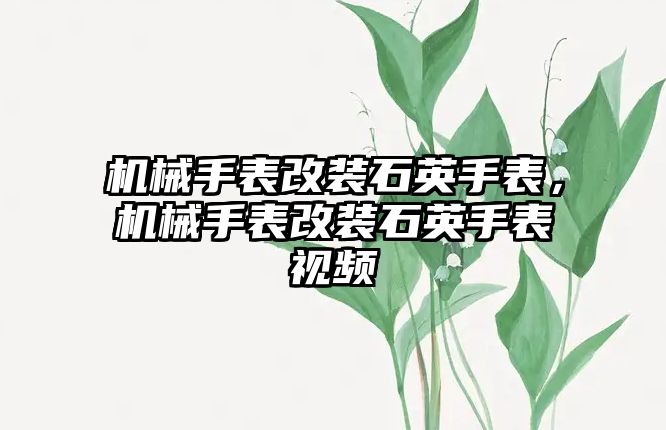 机械手表改装石英手表，机械手表改装石英手表视频